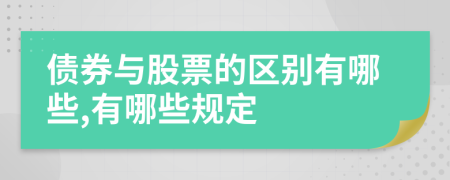 债券与股票的区别有哪些,有哪些规定